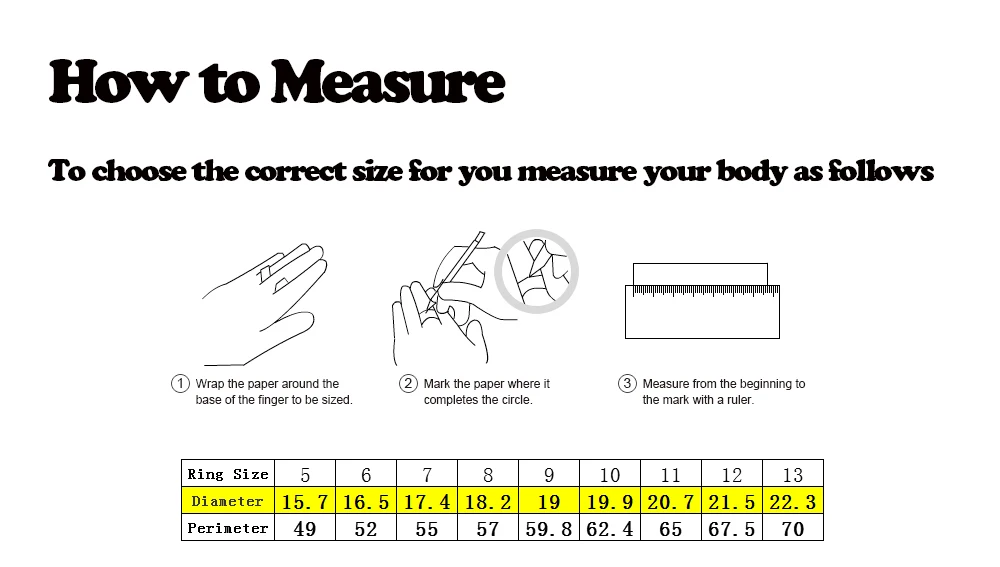 How to Measure

To choose the correct size for you measure your body as follows

① Wrap the paper around the base of the finger to be sized.

② Mark the paper where it completes the circle.

③ Measure from the beginning to the mark with a ruler.

| Ring Size | 5 | 6 | 7 | 8 | 9 | 10 | 11 | 12 | 13 |
|---|---|---|---|---|---|---|---|---|---|
| Diameter | 15.7 | 16.5 | 17.4 | 18.2 | 19 | 19.9 | 20.7 | 21.5 | 22.3 |
| Perimeter | 49 | 52 | 55 | 57 | 59.8 | 62.4 | 65 | 67.5 | 70 |